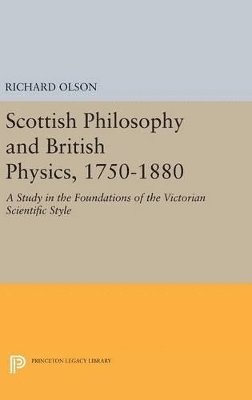 RICHARD OLSON

Scottish Philosophy and British Physics, 1750-1880

A Study in the Foundations of the Victorian Scientific Style

PRINCETON LEGACY LIBRARY